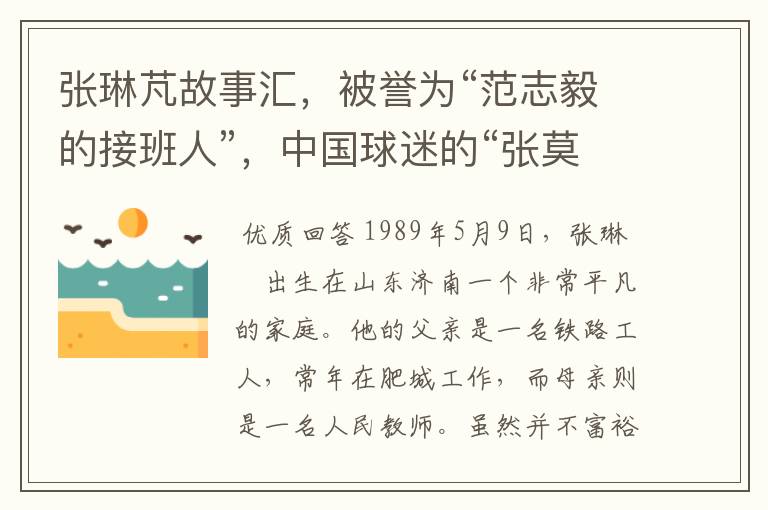 张琳芃故事汇，被誉为“范志毅的接班人”，中国球迷的“张莫

优质回答 1989年5月9日，张琳

出生在山东济南一个非常平凡的家庭。他的父亲是一名铁路工人，常年在肥城工作，而母亲则是一名人民教师。虽然并不富裕